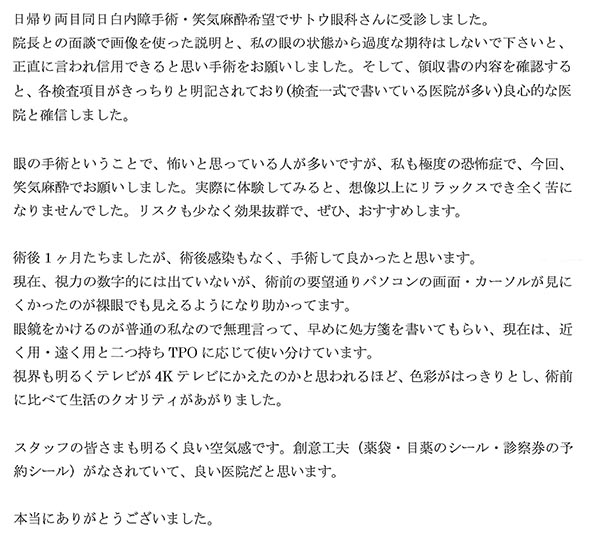 日帰り両目同日白内障手術・笑気麻酔希望でサトウ眼科さんに受診しました。
院長との面談で画像を使った説明と、私の眼の状態から過度な期待はしないで下さいと、正直に言われ信用できると思い手術をお願いしました。そして、領収書の内容を確認すると、各検査項目がきっちりと明記されており(検査一式で書いている医院が多い)良心的な医院と確信しました。

眼の手術ということで、怖いと思っている人が多いですが、私も極度の恐怖症で、今回、笑気麻酔でお願いしました。実際に体験してみると、想像以上にリラックスでき全く苦になりませんでした。リスクも少なく効果抜群で、ぜひ、おすすめします。

術後１ヶ月たちましたが、術後感染もなく、手術して良かったと思います。
現在、視力の数字的には出ていないが、術前の要望通りパソコンの画面・カーソルが見にくかったのが裸眼でも見えるようになり助かってます。
眼鏡をかけるのが普通の私なので無理言って、早めに処方箋を書いてもらい、現在は、近く用・遠く用と二つ持ちTPOに応じて使い分けています。
視界も明るくテレビが4Kテレビにかえたのかと思われるほど、色彩がはっきりとし、術前に比べて生活のクオリティがあがりました。

スタッフの皆さまも明るく良い空気感です。創意工夫（薬袋・目薬のシール・診察券の予約シール）がなされていて、良い医院だと思います。

本当にありがとうございました。